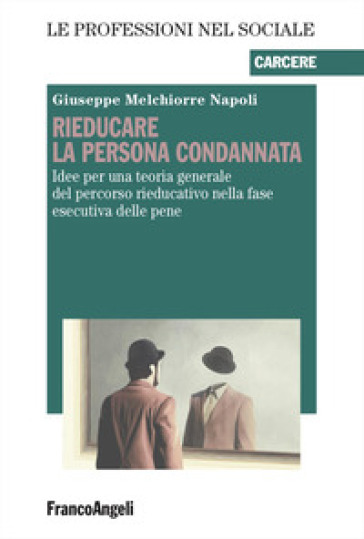 LE PROFESSIONI NEL SOCIALE

CARCERE

Giuseppe Melchiorre Napoli

RIEDUCARE LA PERSONA CONDANNATA

Idee per una teoria generale del percorso rieducativo nella fase esecutiva delle pene

FrancoAngeli